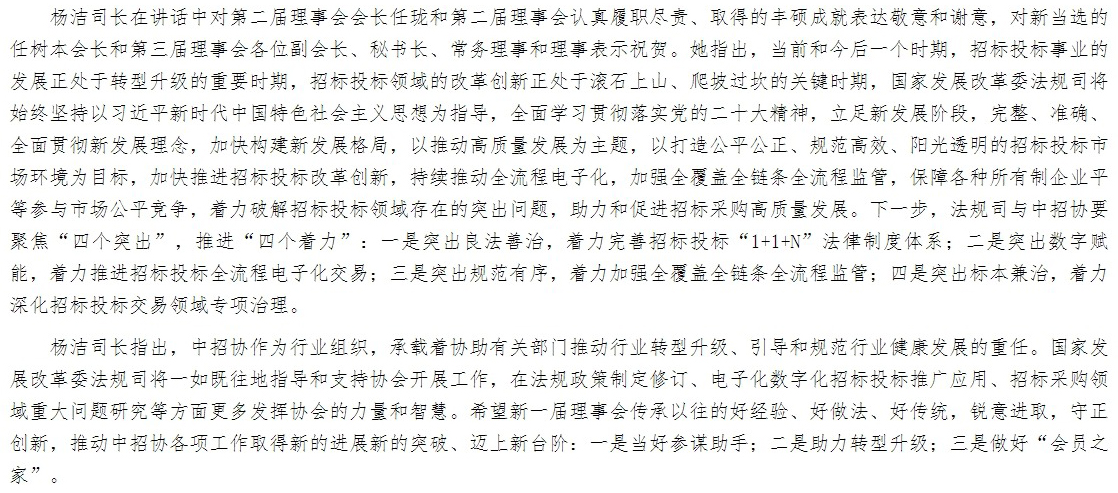 杨洁司长在讲话中对第二届理事会会长任珑和第二届理事会认真履职尽责、取得的丰硕成就表达敬意和谢意，对新当选的任树本会长和第三届理事会各位副会长、秘书长、常务理事和理事表示祝贺。她指出，当前和今后一个时期，招标投标事业的发展正处于转型升级的重要时期，招标投标领域的改革创新正处于滚石上山、爬坡过坎的关键时期，国家发展改革委法规司将始终坚持以习近平新时代中国特色社会主义思想为指导，全面学习贯彻落实党的二十大精神，立足新发展阶段，完整、准确、全面贯彻新发展理念，加快构建新发展格局，以推动高质量发展为主题，以打造公平公正、规范高效、阳光透明的招标投标市场环境为目标，加快推进招标投标改革创新，持续推动全流程电子化，加强全覆盖全链条全流程监管，保障各种所有制企业平等参与市场公平竞争，着力破解招标投标领域存在的突出问题，助力和促进招标采购高质量发展。下一步，法规司与中招协要聚焦“四个突出”，推进“四个着力”：一是突出良法善治，着力完善招标投标“1+1+N”法律制度体系；二是突出数字赋能，着力推进招标投标全流程电子化交易；三是突出规范有序，着力加强全覆盖全链条全流程监管；四是突出标本兼治，着力深化招标投标交易领域专项治理。

杨洁司长指出，中招协作为行业组织，承载着协助有关部门推动行业转型升级、引导和规范行业健康发展的重任。国家发展改革委法规司将一如既往地指导和支持协会开展工作，在法规政策制定修订、电子化数字化招标投标推广应用、招标采购领域重大问题研究等方面更多发挥协会的力量和智慧。希望新一届理事会传承以往的好经验、好做法、好传统，锐意进取，守正创新，推动中招协各项工作取得新的进展新的突破、迈上新台阶：一是当好参谋助手；二是助力转型升级；三是做好“会员之家”。